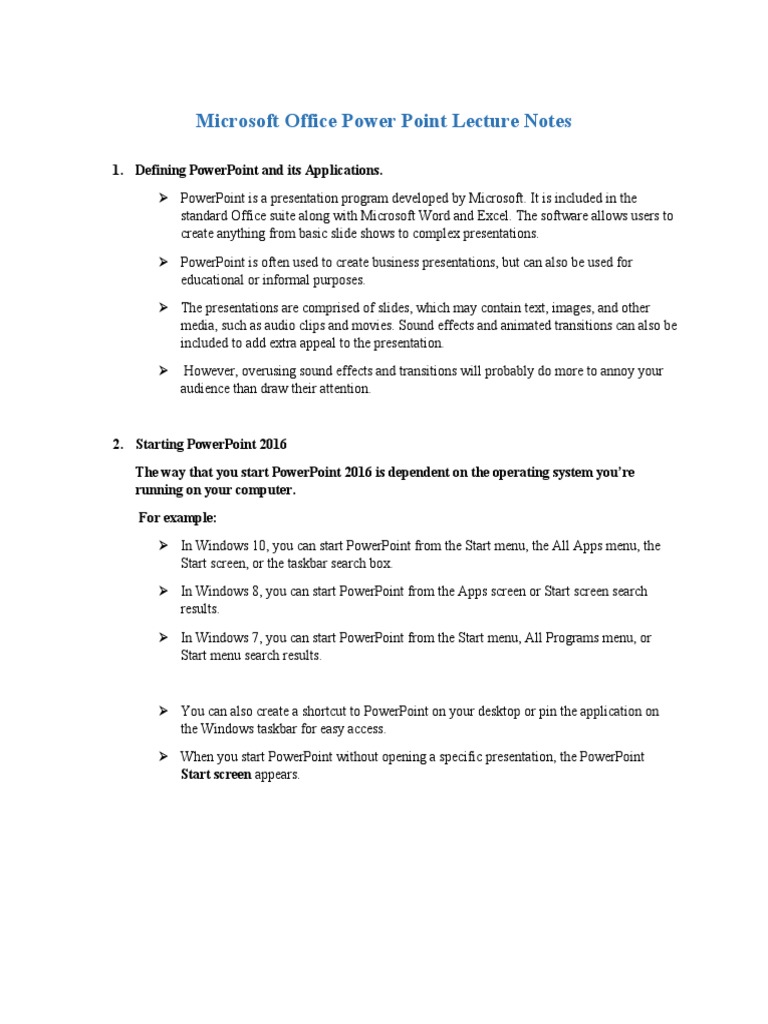 Microsoft Office Power Point Lecture Notes

1. Defining PowerPoint and its Applications.

➢ PowerPoint is a presentation program developed by Microsoft. It is included in the standard Office suite along with Microsoft Word and Excel. The software allows users to create anything from basic slide shows to complex presentations.

➢ PowerPoint is often used to create business presentations, but can also be used for educational or informal purposes.

➢ The presentations are comprised of slides, which may contain text, images, and other media, such as audio clips and movies. Sound effects and animated transitions can also be included to add extra appeal to the presentation.

➢ However, overusing sound effects and transitions will probably do more to annoy your audience than draw their attention.

2. Starting PowerPoint 2016

The way that you start PowerPoint 2016 is dependent on the operating system you're running on your computer.

For example:

➢ In Windows 10, you can start PowerPoint from the Start menu, the All Apps menu, the Start screen, or the taskbar search box.

➢ In Windows 8, you can start PowerPoint from the Apps screen or Start screen search results.

➢ In Windows 7, you can start PowerPoint from the Start menu, All Programs menu, or Start menu search results.

➢ You can also create a shortcut to PowerPoint on your desktop or pin the application on the Windows taskbar for easy access.

➢ When you start PowerPoint without opening a specific presentation, the PowerPoint Start screen appears.